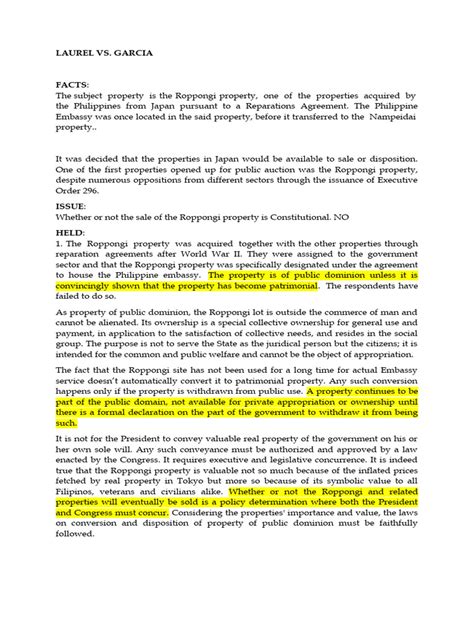 LAUREL VS. GARCIA

FACTS:
The subject property is the Roppongi property, one of the properties acquired by the Philippines from Japan pursuant to a Reparations Agreement. The Philippine Embassy was once located in the said property, before it transferred to the Nampeidai property..

It was decided that the properties in Japan would be available to sale or disposition. One of the first properties opened up for public auction was the Roppongi property, despite numerous oppositions from different sectors through the issuance of Executive Order 296.

ISSUE:
Whether or not the sale of the Roppongi property is Constitutional. NO

HELD:
1. The Roppongi property was acquired together with the other properties through reparation agreements after World War II. They were assigned to the government sector and that the Roppongi property was specifically designated under the agreement to house the Philippine embassy. The property is of public dominion unless it is convincingly shown that the property has become patrimonial. The respondents have failed to do so.

As property of public dominion, the Roppongi lot is outside the commerce of man and cannot be alienated. Its ownership is a special collective ownership for general use and payment, in application to the satisfaction of collective needs, and resides in the social group. The purpose is not to serve the State as the juridical person but the citizens; it is intended for the common and public welfare and cannot be the object of appropriation.

The fact that the Roppongi site has not been used for a long time for actual Embassy service doesn't automatically convert it to patrimonial property. Any such conversion happens only if the property is withdrawn from public use. A property continues to be part of the public domain, not available for private appropriation or ownership until there is a formal declaration on the part of the government to withdraw it from being such.

It is not for the President to convey valuable real property of the government on his or her own sole will. Any such conveyance must be authorized and approved by a law enacted by the Congress. It requires executive and legislative concurrence. It is indeed true that the Roppongi property is valuable not so much because of the inflated prices fetched by real property in Tokyo but more so because of its symbolic value to all Filipinos, veterans and civilians alike. Whether or not the Roppongi and related properties will eventually be sold is a policy determination where both the President and Congress must concur. Considering the properties' importance and value, the laws on conversion and disposition of property of public dominion must be faithfully followed.